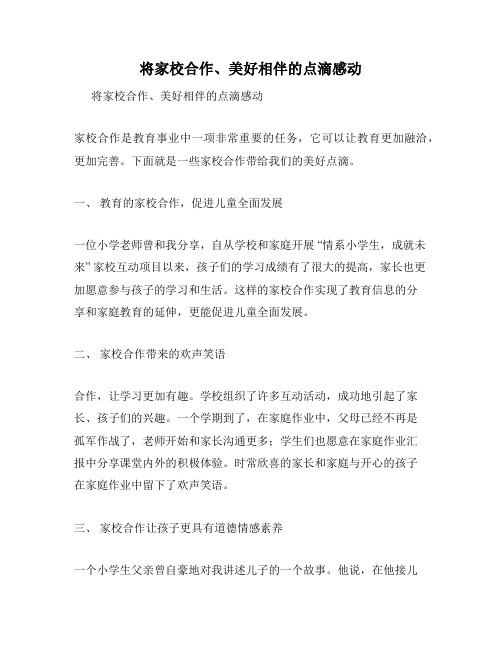 将家校合作、美好相伴的点滴感动

将家校合作、美好相伴的点滴感动

家校合作是教育事业中一项非常重要的任务，它可以让教育更加融洽，更加完善。下面就是一些家校合作带给我们的美好点滴。

一、 教育的家校合作，促进儿童全面发展

一位小学老师曾和我分享，自从学校和家庭开展“情系小学生，成就未来”家校互动项目以来，孩子们的学习成绩有了很大的提高，家长也更加愿意参与孩子的学习和生活。这样的家校合作实现了教育信息的分享和家庭教育的延伸，更能促进儿童全面发展。

二、 家校合作带来的欢声笑语

合作，让学习更加有趣。学校组织了许多互动活动，成功地引起了家长、孩子们的兴趣。一个学期到了，在家庭作业中，父母已经不再是孤军作战了，老师开始和家长沟通更多；学生们也愿意在家庭作业汇报中分享课堂内外的积极体验。时常欣喜的家长和家庭与开心的孩子在家庭作业中留下了欢声笑语。

三、 家校合作让孩子更具有道德情感素养

一个小学生父亲曾自豪地对我讲述儿子的一个故事。他说，在他接儿